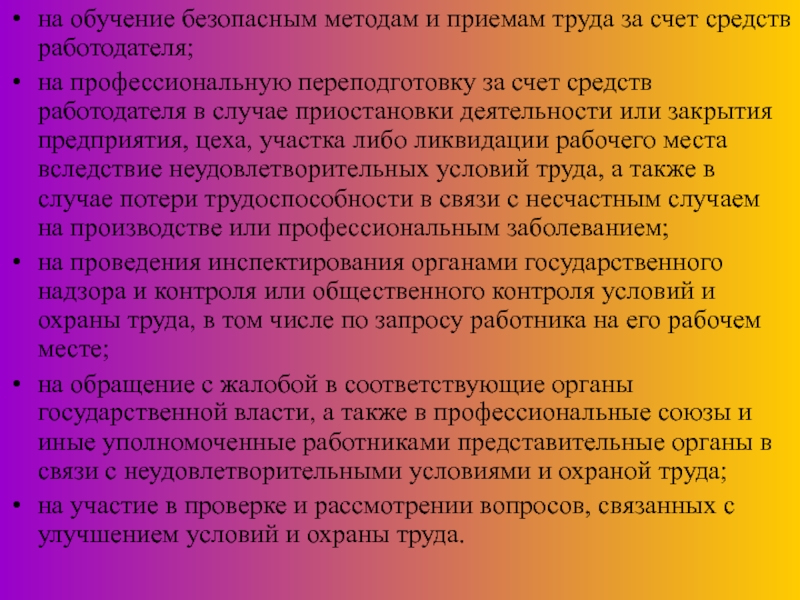 • на обучение безопасным методам и приемам труда за счет средств работодателя;

• на профессиональную переподготовку за счет средств работодателя в случае приостановки деятельности или закрытия предприятия, цеха, участка либо ликвидации рабочего места вследствие неудовлетворительных условий труда, а также в случае потери трудоспособности в связи с несчастным случаем на производстве или профессиональным заболеванием;

• на проведения инспектирования органами государственного надзора и контроля или общественного контроля условий и охраны труда, в том числе по запросу работника на его рабочем месте;

• на обращение с жалобой в соответствующие органы государственной власти, а также в профессиональные союзы и иные уполномоченные работниками представительные органы в связи с неудовлетворительными условиями и охраной труда;

• на участие в проверке и рассмотрении вопросов, связанных с улучшением условий и охраны труда.